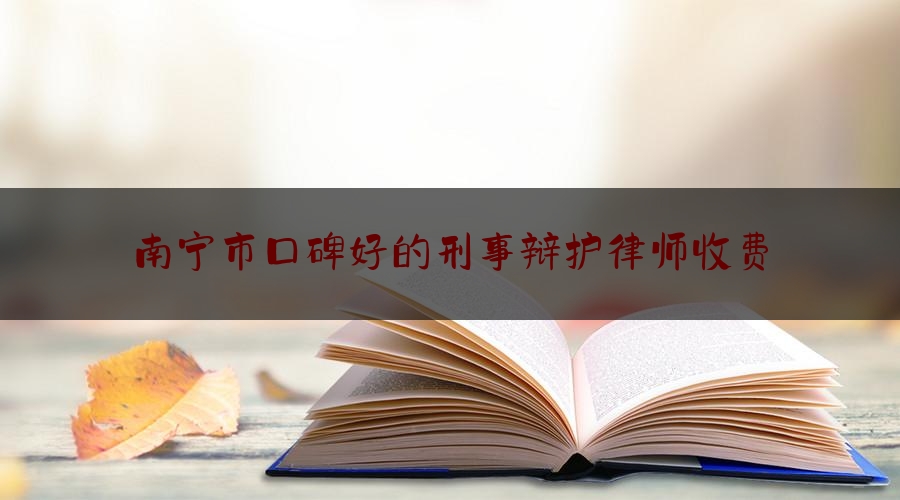 南宁市口碑好的刑事辩护律师收费